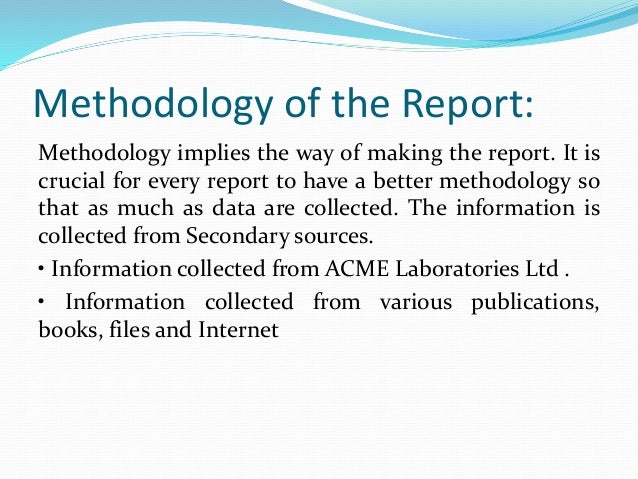 Methodology of the Report:

Methodology implies the way of making the report. It is crucial for every report to have a better methodology so that as much as data are collected. The information is collected from Secondary sources.

• Information collected from ACME Laboratories Ltd .

• Information collected from various publications, books, files and Internet